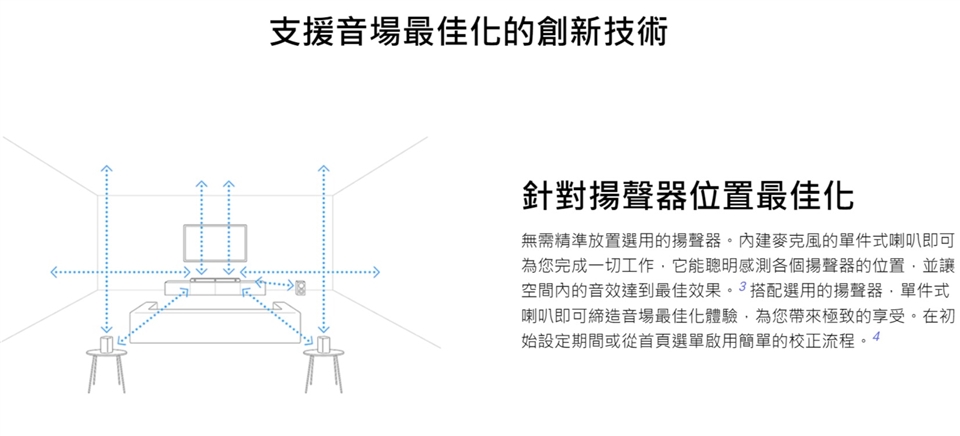 支援音場最佳化的創新技術

針對揚聲器位置最佳化

無需精準放置選用的揚聲器。內建麥克風的單件式喇叭即可為您完成一切工作，它能聰明感測各個揚聲器的位置，並讓空間內的音效達到最佳效果。$^{3}$搭配選用的揚聲器，單件式喇叭即可締造音場最佳化體驗，為您帶來極致的享受。在初始設定期間或從首頁選單啟用簡單的校正流程。$^{4}$